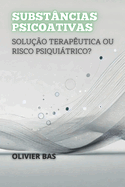 SUBSTÂNCIAS PSICOATIVAS

SOLUÇÃO TERAPÊUTICA OU RISCO PSIQUIÁTRICO?

OLIVIER BAS